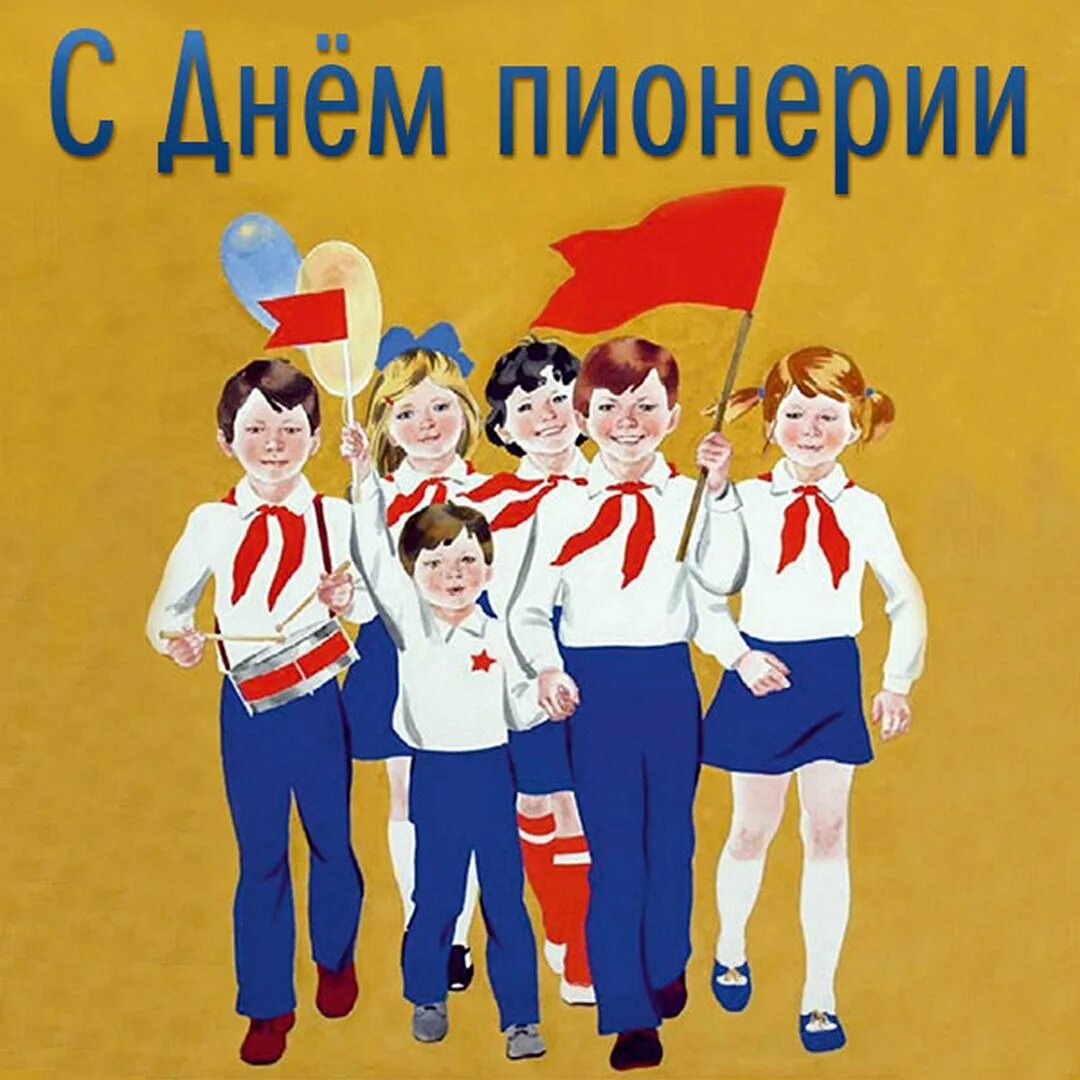 С Днём пионерии